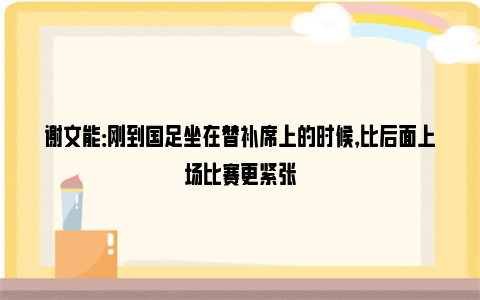 谢文能:刚到国足坐在替补席上的时候,比后面上场比赛更紧张